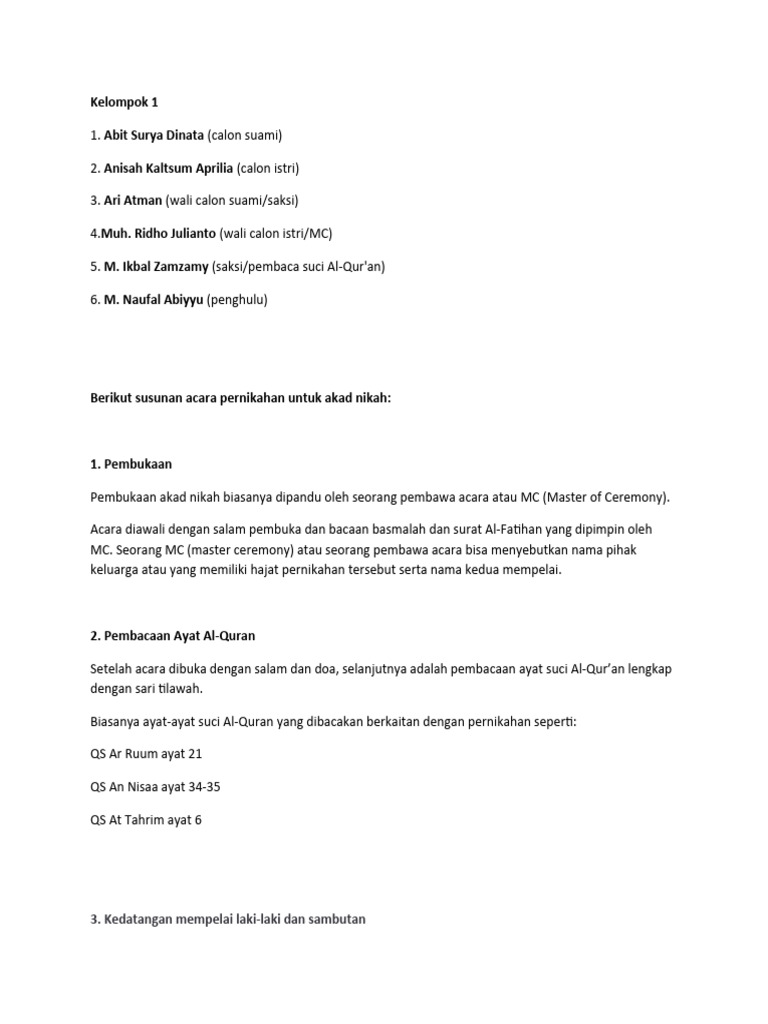 Kelompok 1

1. Abit Surya Dinata (calon suami)

2. Anisah Kaltsum Aprilia (calon istri)

3. Ari Atman (wali calon suami/saksi)

4.Muh. Ridho Julianto (wali calon istri/MC)

5. M. Ikbal Zamzamy (saksi/pembaca suci Al-Qur'an)

6. M. Naufal Abiyyu (penghulu)

Berikut susunan acara pernikahan untuk akad nikah:

1. Pembukaan

Pembukaan akad nikah biasanya dipandu oleh seorang pembawa acara atau MC (Master of Ceremony).

Acara diawali dengan salam pembuka dan bacaan basmalah dan surat Al-Fatihan yang dipimpin oleh MC. Seorang MC (master ceremony) atau seorang pembawa acara bisa menyebutkan nama pihak keluarga atau yang memiliki hajat pernikahan tersebut serta nama kedua mempelai.

2. Pembacaan Ayat Al-Quran

Setelah acara dibuka dengan salam dan doa, selanjutnya adalah pembacaan ayat suci Al-Qur'an lengkap dengan sari tilawah.

Biasanya ayat-ayat suci Al-Quran yang dibacakan berkaitan dengan pernikahan seperti:

QS Ar Ruum ayat 21

QS An Nisaa ayat 34-35

QS At Tahrim ayat 6

3. Kedatangan mempelai laki-laki dan sambutan